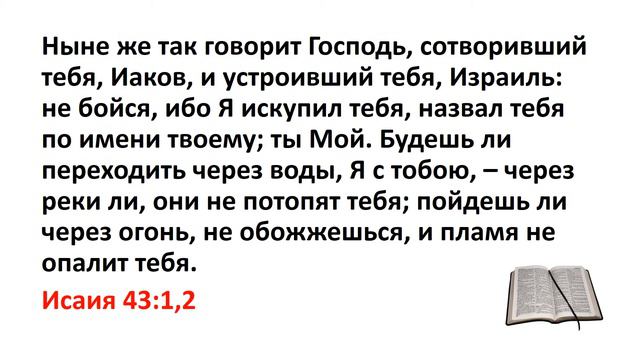 Ныне же так говорит Господь, сотворивший тебя, Иаков, и устроивший тебя, Израиль: не бойся, ибо Я искупил тебя, назвал тебя по имени твоему; ты Мой. Будешь ли переходить через воды, Я с тобою, – через реки ли, они не потопят тебя; пойдешь ли через огонь, не обожжешься, и пламя не опалит тебя.

Исаия 43:1,2